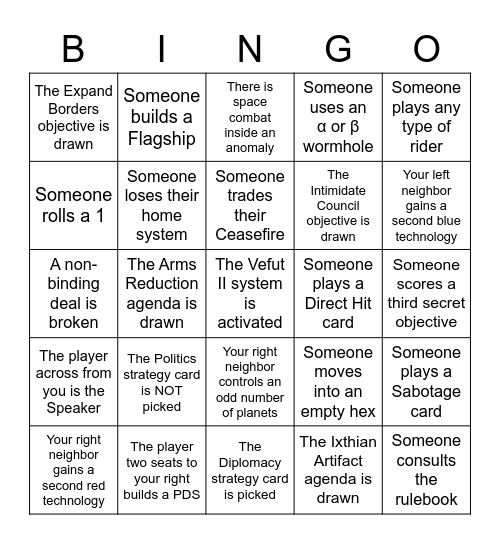 | B | I | N | G | O |
|---|---|---|---|---|
| The Expand Borders objective is drawn | Someone builds a Flagship | There is space combat inside an anomaly | Someone uses an α or β wormhole | Someone plays any type of rider |
| Someone rolls a 1 | Someone loses their home system | Someone trades their Ceasefire | The Intimidate Council objective is drawn | Your left neighbor gains a second blue technology |
| A non-binding deal is broken | The Arms Reduction agenda is drawn | The Vefut II system is activated | Someone plays a Direct Hit card | Someone scores a third secret objective |
| The player across from you is the Speaker | The Politics strategy card is NOT picked | Your right neighbor controls an odd number of planets | Someone moves into an empty hex | Someone plays a Sabotage card |
| Your right neighbor gains a second red technology | The player two seats to your right builds a PDS | The Diplomacy strategy card is picked | The Ixthian Artifact agenda is drawn | Someone consults the rulebook |